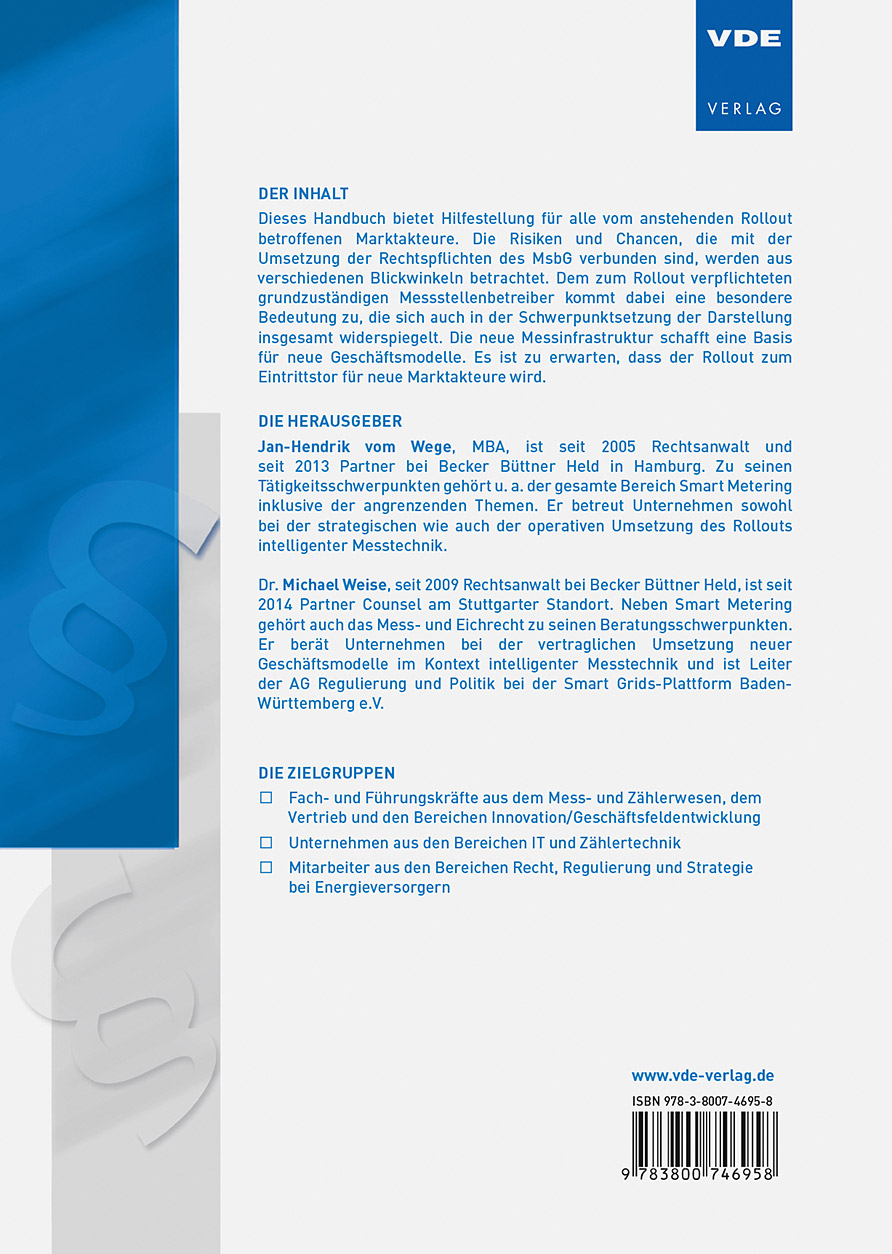 VDE
VERLAG

DER INHALT
Dieses Handbuch bietet Hilfestellung für alle vom anstehenden Rollout betroffenen Marktakteure. Die Risiken und Chancen, die mit der Umsetzung der Rechtspflichten des MsbG verbunden sind, werden aus verschiedenen Blickwinkeln betrachtet. Dem zum Rollout verpflichteten grundzuständigen Messstellenbetreiber kommt dabei eine besondere Bedeutung zu, die sich auch in der Schwerpunktsetzung der Darstellung insgesamt widerspiegelt. Die neue Messinfrastruktur schafft eine Basis für neue Geschäftsmodelle. Es ist zu erwarten, dass der Rollout zum Eintrittstor für neue Marktakteure wird.

DIE HERAUSGEBER
Jan-Hendrik vom Wege, MBA, ist seit 2005 Rechtsanwalt und seit 2013 Partner bei Becker Büttner Held in Hamburg. Zu seinen Tätigkeitsschwerpunkten gehört u. a. der gesamte Bereich Smart Metering inklusive der angrenzenden Themen. Er betreut Unternehmen sowohl bei der strategischen wie auch der operativen Umsetzung des Rollouts intelligenter Messtechnik.

Dr. Michael Weise, seit 2009 Rechtsanwalt bei Becker Büttner Held, ist seit 2014 Partner Counsel am Stuttgarter Standort. Neben Smart Metering gehört auch das Mess- und Eichrecht zu seinen Beratungsschwerpunkten. Er berät Unternehmen bei der vertraglichen Umsetzung neuer Geschäftsmodelle im Kontext intelligenter Messtechnik und ist Leiter der AG Regulierung und Politik bei der Smart Grids-Plattform Baden-Württemberg e.V.

DIE ZIELGRUPPEN
☐ Fach- und Führungskräfte aus dem Mess- und Zählerwesen, dem Vertrieb und den Bereichen Innovation/Geschäftsfeldentwicklung
☐ Unternehmen aus den Bereichen IT und Zählertechnik
☐ Mitarbeiter aus den Bereichen Recht, Regulierung und Strategie bei Energieversorgern

www.vde-verlag.de
ISBN 978-3-8007-4695-8
9 783800 746958